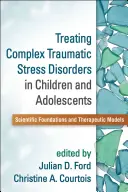 Treating Complex Traumatic Stress Disorders in Children and Adolescents

Scientific Foundations and Therapeutic Models

edited by
Julian D. Ford
Christine A. Courtois